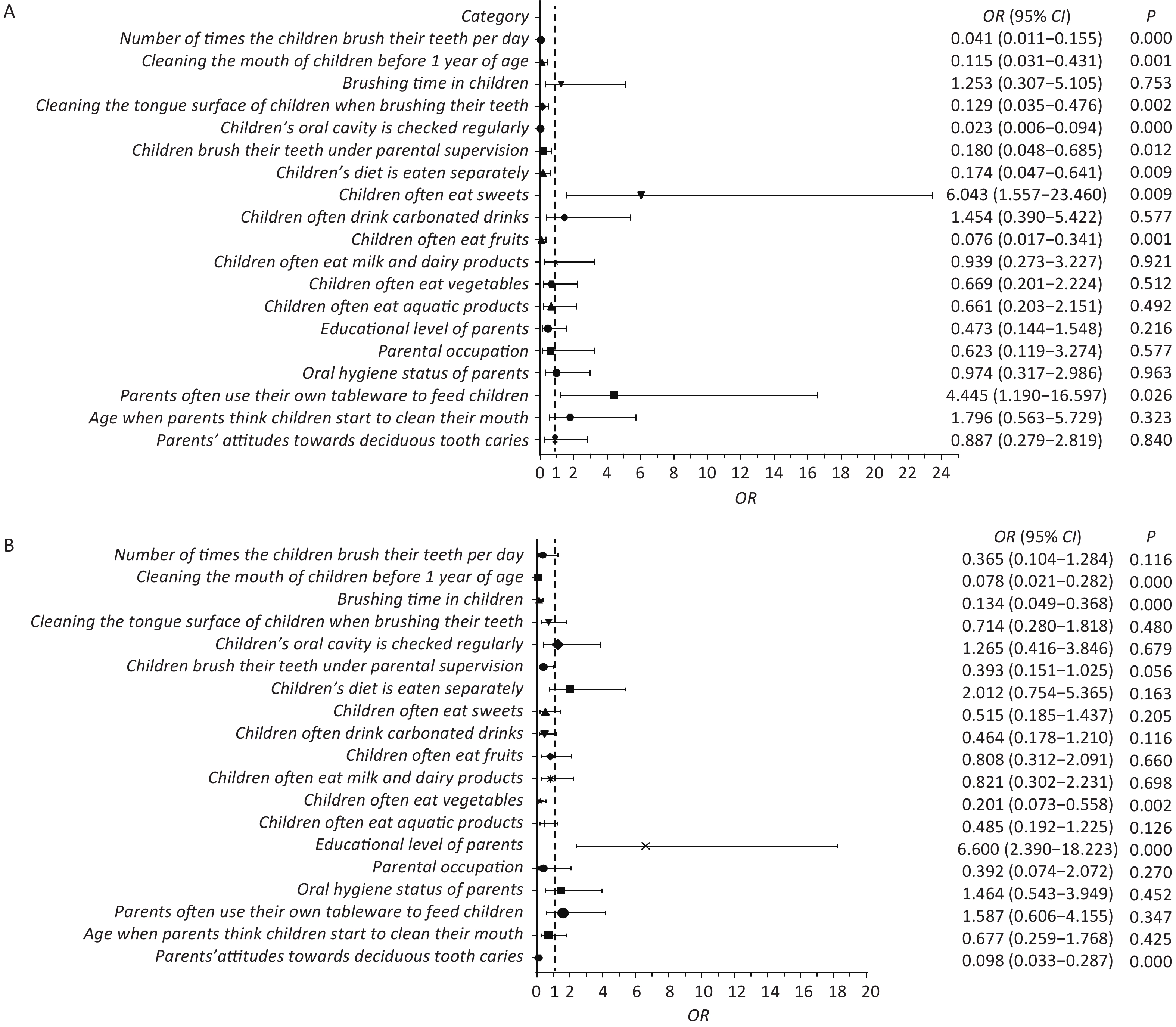 A

| Category | OR (95% CI) | P |
|---|---|---|
| Number of times the children brush their teeth per day | 0.041 (0.011–0.155) | 0.000 |
| Cleaning the mouth of children before 1 year of age | 0.115 (0.031–0.431) | 0.001 |
| Brushing time in children | 1.253 (0.307–5.105) | 0.753 |
| Cleaning the tongue surface of children when brushing their teeth | 0.129 (0.035–0.476) | 0.002 |
| Children's oral cavity is checked regularly | 0.023 (0.006–0.094) | 0.000 |
| Children brush their teeth under parental supervision | 0.180 (0.048–0.685) | 0.012 |
| Children's diet is eaten separately | 0.174 (0.047–0.641) | 0.009 |
| Children often eat sweets | 6.043 (1.557–23.460) | 0.009 |
| Children often drink carbonated drinks | 1.454 (0.390–5.422) | 0.577 |
| Children often eat fruits | 0.076 (0.017–0.341) | 0.001 |
| Children often eat milk and dairy products | 0.939 (0.273–3.227) | 0.921 |
| Children often eat vegetables | 0.669 (0.201–2.224) | 0.512 |
| Children often eat aquatic products | 0.661 (0.203–2.151) | 0.492 |
| Educational level of parents | 0.473 (0.144–1.548) | 0.216 |
| Parental occupation | 0.623 (0.119–3.274) | 0.577 |
| Oral hygiene status of parents | 0.974 (0.317–2.986) | 0.963 |
| Parents often use their own tableware to feed children | 4.445 (1.190–16.597) | 0.026 |
| Age when parents think children start to clean their mouth | 1.796 (0.563–5.729) | 0.323 |
| Parents' attitudes towards deciduous tooth caries | 0.887 (0.279–2.819) | 0.840 |

0 1 2 4 6 8 10 12 14 16 18 20 22 24
OR

B

| | OR (95% CI) | P |
|---|---|---|
| Number of times the children brush their teeth per day | 0.365 (0.104–1.284) | 0.116 |
| Cleaning the mouth of children before 1 year of age | 0.078 (0.021–0.282) | 0.000 |
| Brushing time in children | 0.134 (0.049–0.368) | 0.000 |
| Cleaning the tongue surface of children when brushing their teeth | 0.714 (0.280–1.818) | 0.480 |
| Children's oral cavity is checked regularly | 1.265 (0.416–3.846) | 0.679 |
| Children brush their teeth under parental supervision | 0.393 (0.151–1.025) | 0.056 |
| Children's diet is eaten separately | 2.012 (0.754–5.365) | 0.163 |
| Children often eat sweets | 0.515 (0.185–1.437) | 0.205 |
| Children often drink carbonated drinks | 0.464 (0.178–1.210) | 0.116 |
| Children often eat fruits | 0.808 (0.312–2.091) | 0.660 |
| Children often eat milk and dairy products | 0.821 (0.302–2.231) | 0.698 |
| Children often eat vegetables | 0.201 (0.073–0.558) | 0.002 |
| Children often eat aquatic products | 0.485 (0.192–1.225) | 0.126 |
| Educational level of parents | 6.600 (2.390–18.223) | 0.000 |
| Parental occupation | 0.392 (0.074–2.072) | 0.270 |
| Oral hygiene status of parents | 1.464 (0.543–3.949) | 0.452 |
| Parents often use their own tableware to feed children | 1.587 (0.606–4.155) | 0.347 |
| Age when parents think children start to clean their mouth | 0.677 (0.259–1.768) | 0.425 |
| Parents'attitudes towards deciduous tooth caries | 0.098 (0.033–0.287) | 0.000 |

0 1 2 4 6 8 10 12 14 16 18 20
OR